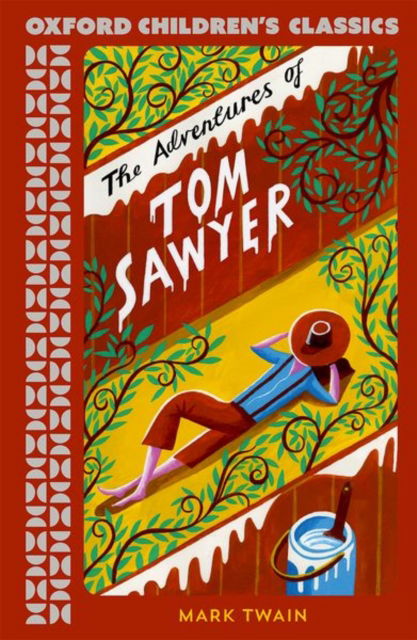 OXFORD CHILDREN'S CLASSICS

The Adventures of

TOM SAWYER

MARK TWAIN